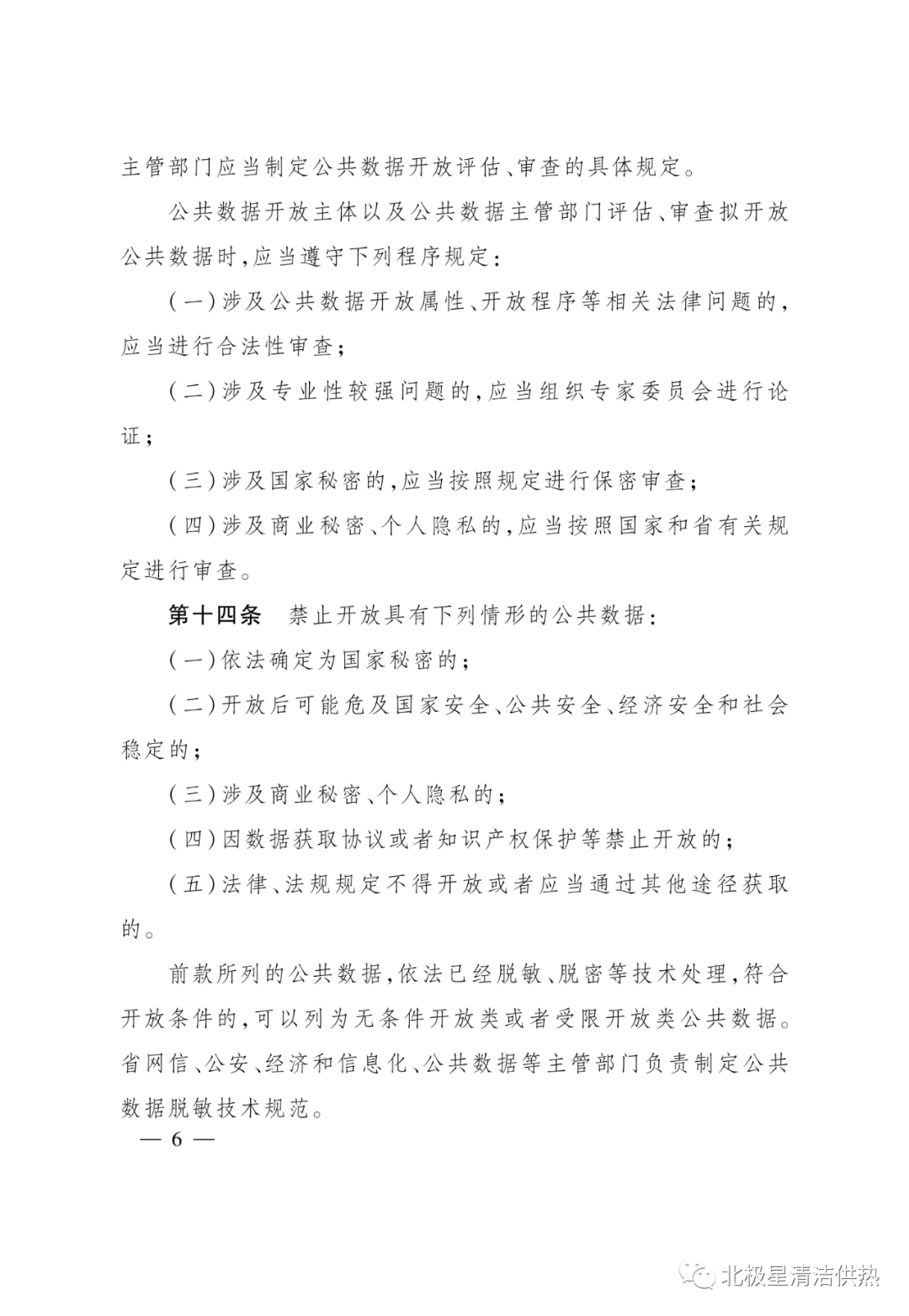 主管部门应当制定公共数据开放评估、审查的具体规定。

公共数据开放主体以及公共数据主管部门评估、审查拟开放公共数据时,应当遵守下列程序规定:

(一)涉及公共数据开放属性、开放程序等相关法律问题的,应当进行合法性审查;

(二)涉及专业性较强问题的,应当组织专家委员会进行论证;

(三)涉及国家秘密的,应当按照规定进行保密审查;

(四)涉及商业秘密、个人隐私的,应当按照国家和省有关规定进行审查。

第十四条 禁止开放具有下列情形的公共数据:

(一)依法确定为国家秘密的;

(二)开放后可能危及国家安全、公共安全、经济安全和社会稳定的;

(三)涉及商业秘密、个人隐私的;

(四)因数据获取协议或者知识产权保护等禁止开放的;

(五)法律、法规规定不得开放或者应当通过其他途径获取的。

前款所列的公共数据,依法已经脱敏、脱密等技术处理,符合开放条件的,可以列为无条件开放类或者受限开放类公共数据。省网信、公安、经济和信息化、公共数据等主管部门负责制定公共数据脱敏技术规范。

— 6 —

北极星清洁供热